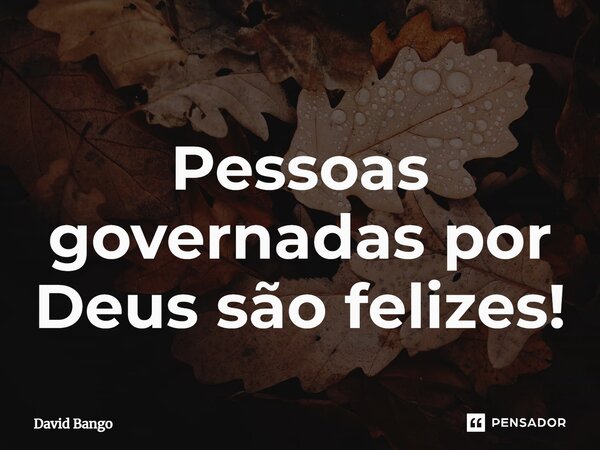 Pessoas governadas por Deus são felizes!

David Bango

PENSADOR